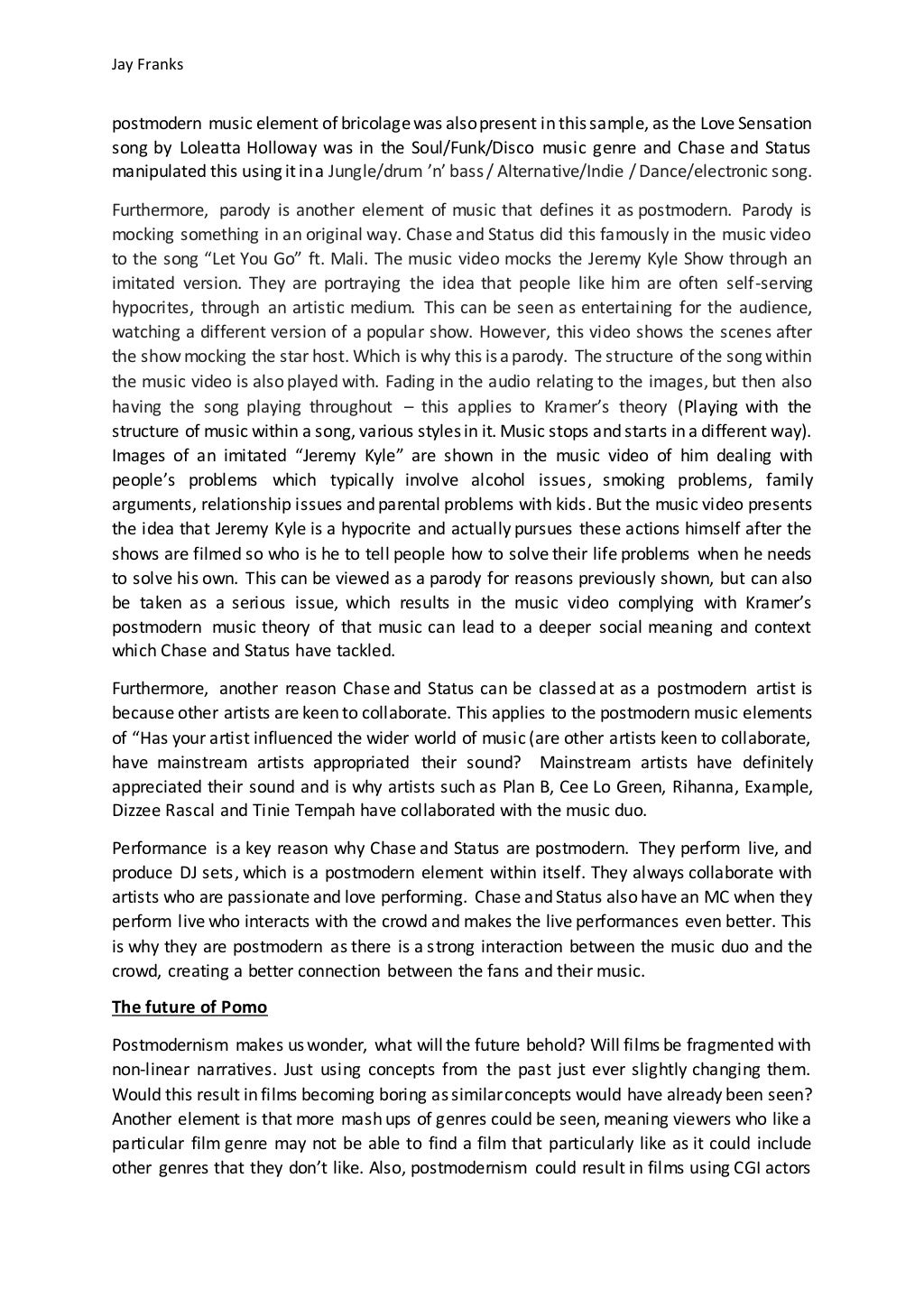 Jay Franks

postmodern music element of bricolage was also present in this sample, as the Love Sensation song by Loleatta Holloway was in the Soul/Funk/Disco music genre and Chase and Status manipulated this using it in a Jungle/drum 'n' bass / Alternative/Indie / Dance/electronic song.

Furthermore, parody is another element of music that defines it as postmodern. Parody is mocking something in an original way. Chase and Status did this famously in the music video to the song "Let You Go" ft. Mali. The music video mocks the Jeremy Kyle Show through an imitated version. They are portraying the idea that people like him are often self-serving hypocrites, through an artistic medium. This can be seen as entertaining for the audience, watching a different version of a popular show. However, this video shows the scenes after the show mocking the star host. Which is why this is a parody. The structure of the song within the music video is also played with. Fading in the audio relating to the images, but then also having the song playing throughout – this applies to Kramer's theory (Playing with the structure of music within a song, various styles in it. Music stops and starts in a different way). Images of an imitated "Jeremy Kyle" are shown in the music video of him dealing with people's problems which typically involve alcohol issues, smoking problems, family arguments, relationship issues and parental problems with kids. But the music video presents the idea that Jeremy Kyle is a hypocrite and actually pursues these actions himself after the shows are filmed so who is he to tell people how to solve their life problems when he needs to solve his own. This can be viewed as a parody for reasons previously shown, but can also be taken as a serious issue, which results in the music video complying with Kramer's postmodern music theory of that music can lead to a deeper social meaning and context which Chase and Status have tackled.

Furthermore, another reason Chase and Status can be classed at as a postmodern artist is because other artists are keen to collaborate. This applies to the postmodern music elements of "Has your artist influenced the wider world of music (are other artists keen to collaborate, have mainstream artists appropriated their sound? Mainstream artists have definitely appreciated their sound and is why artists such as Plan B, Cee Lo Green, Rihanna, Example, Dizzee Rascal and Tinie Tempah have collaborated with the music duo.

Performance is a key reason why Chase and Status are postmodern. They perform live, and produce DJ sets, which is a postmodern element within itself. They always collaborate with artists who are passionate and love performing. Chase and Status also have an MC when they perform live who interacts with the crowd and makes the live performances even better. This is why they are postmodern as there is a strong interaction between the music duo and the crowd, creating a better connection between the fans and their music.

The future of Pomo

Postmodernism makes us wonder, what will the future behold? Will films be fragmented with non-linear narratives. Just using concepts from the past just ever slightly changing them. Would this result in films becoming boring as similar concepts would have already been seen? Another element is that more mash ups of genres could be seen, meaning viewers who like a particular film genre may not be able to find a film that particularly like as it could include other genres that they don't like. Also, postmodernism could result in films using CGI actors